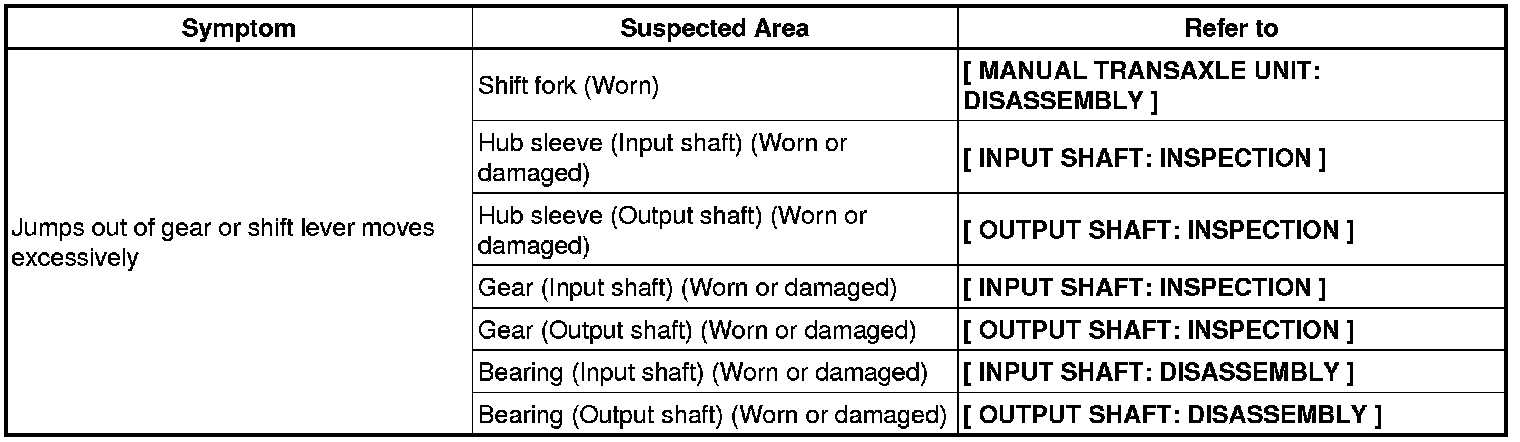 | Symptom | Suspected Area | Refer to |
|---|---|---|
| Jumps out of gear or shift lever moves excessively | Shift fork (Worn) | [ MANUAL TRANSAXLE UNIT: DISASSEMBLY ] |
|  | Hub sleeve (Input shaft) (Worn or damaged) | [ INPUT SHAFT: INSPECTION ] |
|  | Hub sleeve (Output shaft) (Worn or damaged) | [ OUTPUT SHAFT: INSPECTION ] |
|  | Gear (Input shaft) (Worn or damaged) | [ INPUT SHAFT: INSPECTION ] |
|  | Gear (Output shaft) (Worn or damaged) | [ OUTPUT SHAFT: INSPECTION ] |
|  | Bearing (Input shaft) (Worn or damaged) | [ INPUT SHAFT: DISASSEMBLY ] |
|  | Bearing (Output shaft) (Worn or damaged) | [ OUTPUT SHAFT: DISASSEMBLY ] |